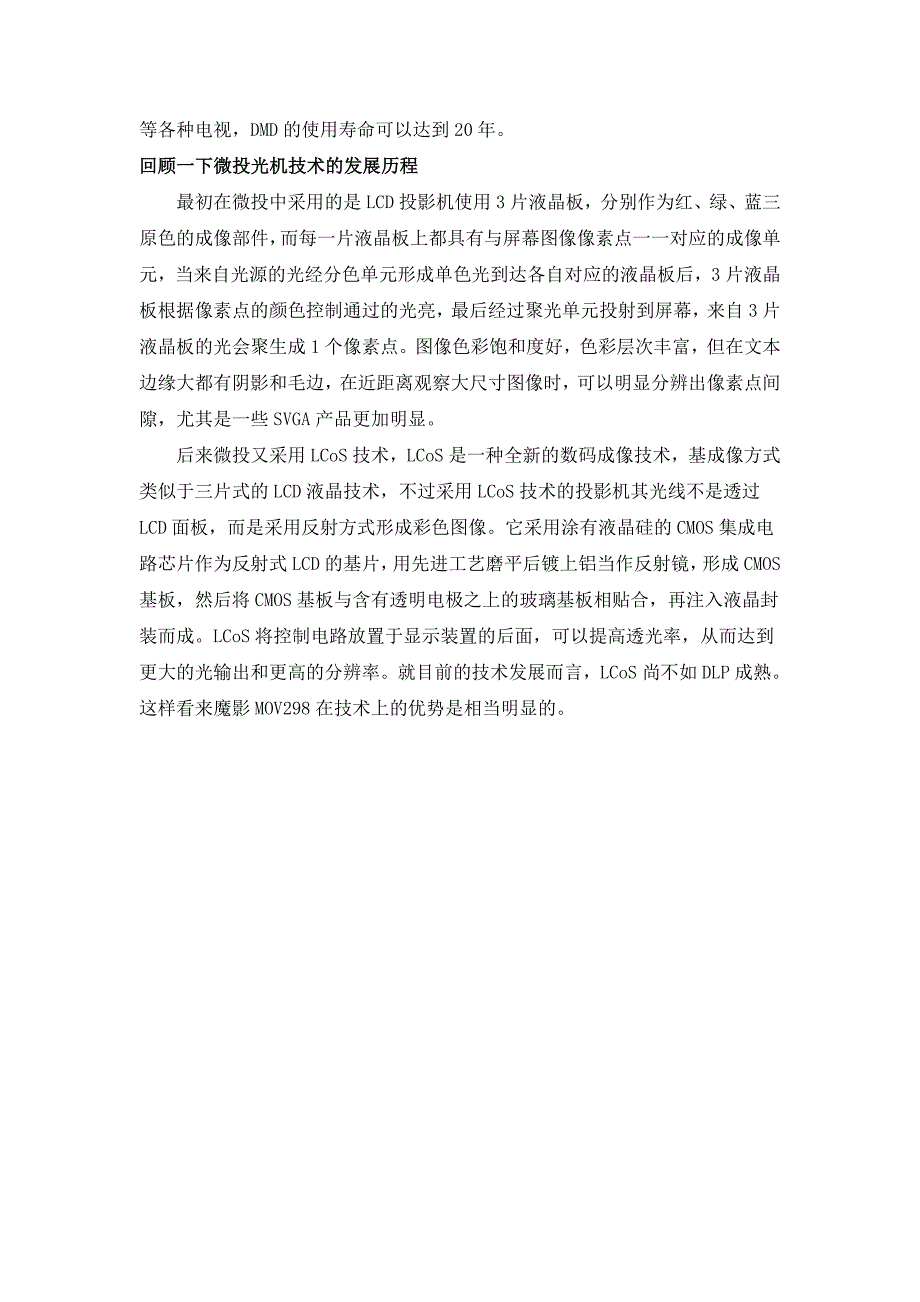 等各种电视，DMD 的使用寿命可以达到 20 年。

回顾一下微投光机技术的发展历程

最初在微投中采用的是 LCD 投影机使用 3 片液晶板，分别作为红、绿、蓝三原色的成像部件，而每一片液晶板上都具有与屏幕图像像素点一一对应的成像单元，当来自光源的光经分色单元形成单色光到达各自对应的液晶板后，3 片液晶板根据像素点的颜色控制通过的光亮，最后经过聚光单元投射到屏幕，来自 3 片液晶板的光会聚生成 1 个像素点。图像色彩饱和度好，色彩层次丰富，但在文本边缘大都有阴影和毛边，在近距离观察大尺寸图像时，可以明显分辨出像素点间隙，尤其是一些 SVGA 产品更加明显。

后来微投又采用 LCoS 技术，LCoS 是一种全新的数码成像技术，基成像方式类似于三片式的 LCD 液晶技术，不过采用 LCoS 技术的投影机其光线不是透过 LCD 面板，而是采用反射方式形成彩色图像。它采用涂有液晶硅的 CMOS 集成电路芯片作为反射式 LCD 的基片，用先进工艺磨平后镀上铝当作反射镜，形成 CMOS 基板，然后将 CMOS 基板与含有透明电极之上的玻璃基板相贴合，再注入液晶封装而成。LCoS 将控制电路放置于显示装置的后面，可以提高透光率，从而达到更大的光输出和更高的分辨率。就目前的技术发展而言，LCoS 尚不如 DLP 成熟。这样看来魔影 MOV298 在技术上的优势是相当明显的。